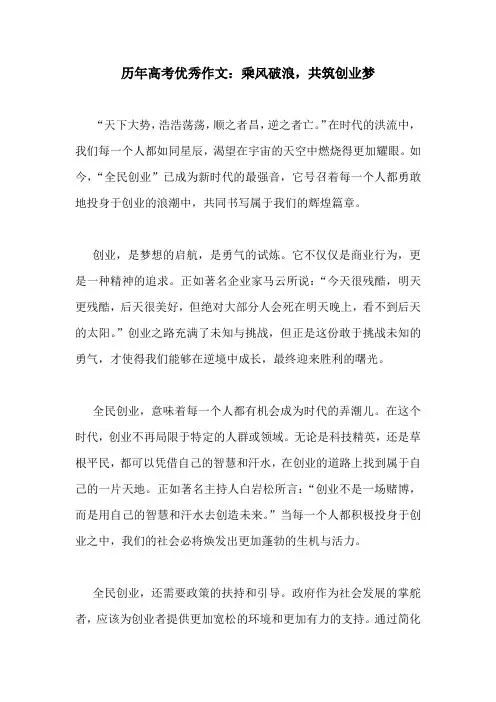 历年高考优秀作文：乘风破浪，共筑创业梦

“天下大势，浩浩荡荡，顺之者昌，逆之者亡。”在时代的洪流中，我们每一个人都如同星辰，渴望在宇宙的天空中燃烧得更加耀眼。如今，“全民创业”已成为新时代的最强音，它号召着每一个人都勇敢地投身于创业的浪潮中，共同书写属于我们的辉煌篇章。

创业，是梦想的启航，是勇气的试炼。它不仅仅是商业行为，更是一种精神的追求。正如著名企业家马云所说：“今天很残酷，明天更残酷，后天很美好，但绝对大部分人会死在明天晚上，看不到后天的太阳。”创业之路充满了未知与挑战，但正是这份敢于挑战未知的勇气，才使得我们能够在逆境中成长，最终迎来胜利的曙光。

全民创业，意味着每一个人都有机会成为时代的弄潮儿。在这个时代，创业不再局限于特定的人群或领域。无论是科技精英，还是草根平民，都可以凭借自己的智慧和汗水，在创业的道路上找到属于自己的一片天地。正如著名主持人白岩松所言：“创业不是一场赌博，而是用自己的智慧和汗水去创造未来。”当每一个人都积极投身于创业之中，我们的社会必将焕发出更加蓬勃的生机与活力。

全民创业，还需要政策的扶持和引导。政府作为社会发展的掌舵者，应该为创业者提供更加宽松的环境和更加有力的支持。通过简化